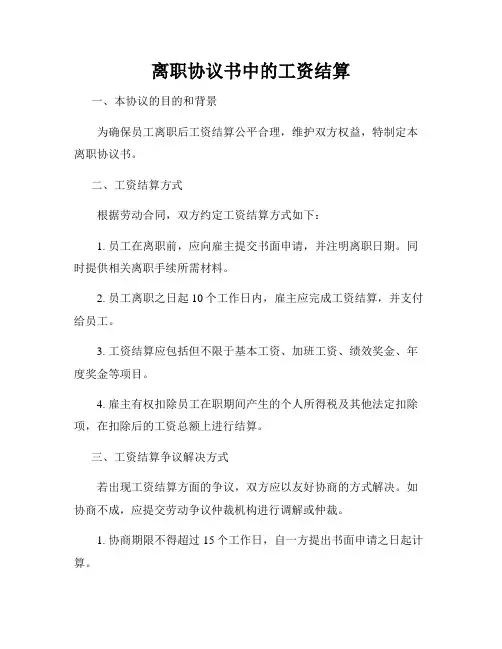 离职协议书中的工资结算

一、本协议的目的和背景

为确保员工离职后工资结算公平合理，维护双方权益，特制定本离职协议书。

二、工资结算方式

根据劳动合同，双方约定工资结算方式如下：

1. 员工在离职前，应向雇主提交书面申请，并注明离职日期。同时提供相关离职手续所需材料。

2. 员工离职之日起 10 个工作日内，雇主应完成工资结算，并支付给员工。

3. 工资结算应包括但不限于基本工资、加班工资、绩效奖金、年度奖金等项目。

4. 雇主有权扣除员工在职期间产生的个人所得税及其他法定扣除项，在扣除后的工资总额上进行结算。

三、工资结算争议解决方式

若出现工资结算方面的争议，双方应以友好协商的方式解决。如协商不成，应提交劳动争议仲裁机构进行调解或仲裁。

1. 协商期限不得超过 15 个工作日，自一方提出书面申请之日起计算。